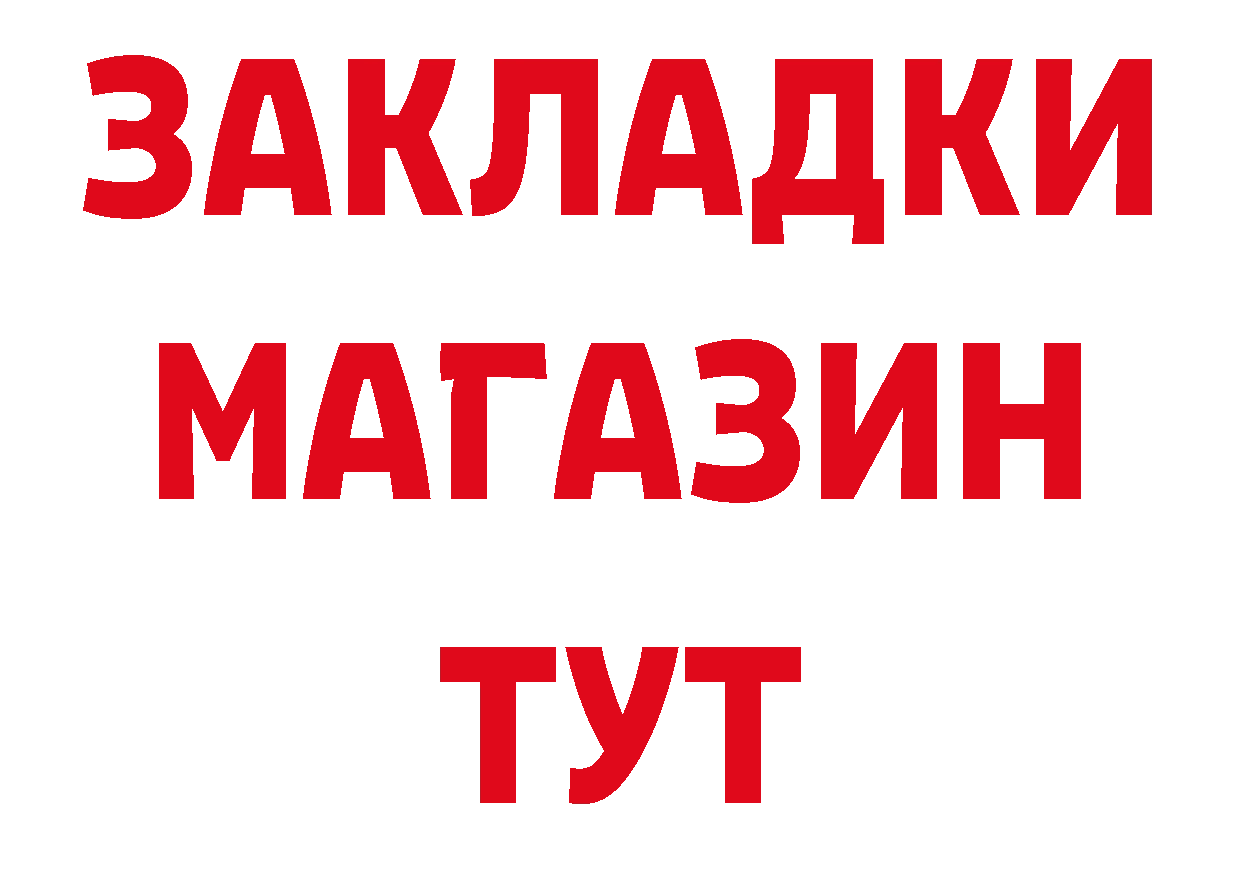 ЗАКЛАДКИ
МАГАЗИН
ТУТ